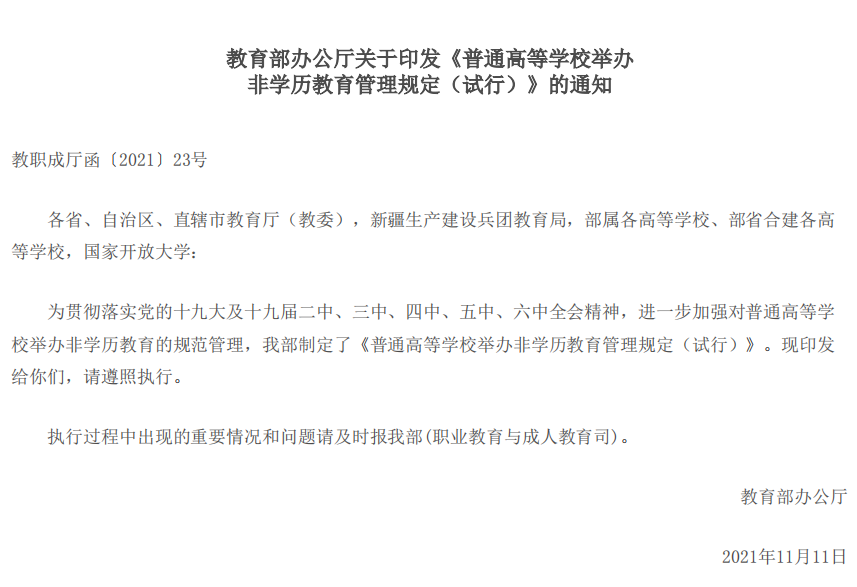 教育部办公厅关于印发《普通高等学校举办
非学历教育管理规定（试行）》的通知

教职成厅函〔2021〕23号

各省、自治区、直辖市教育厅（教委），新疆生产建设兵团教育局，部属各高等学校、部省合建各高等学校，国家开放大学：

为贯彻落实党的十九大及十九届二中、三中、四中、五中、六中全会精神，进一步加强对普通高等学校举办非学历教育的规范管理，我部制定了《普通高等学校举办非学历教育管理规定（试行）》。现印发给你们，请遵照执行。

执行过程中出现的重要情况和问题请及时报我部(职业教育与成人教育司)。

教育部办公厅

2021年11月11日